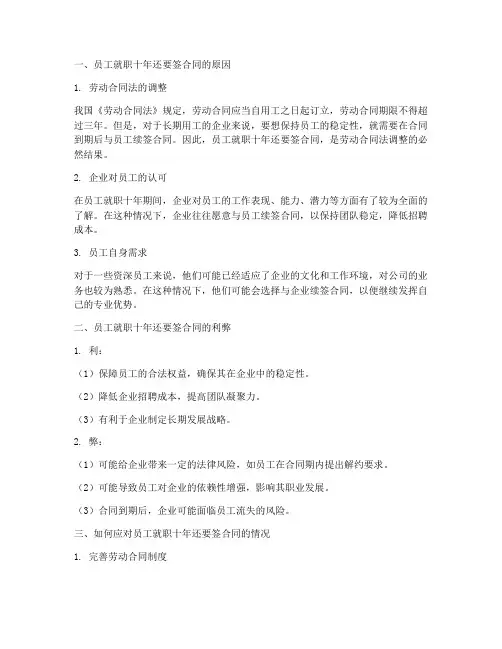 一、员工就职十年还要签合同的原因

1. 劳动合同法的调整

我国《劳动合同法》规定，劳动合同应当自用工之日起订立，劳动合同期限不得超过三年。但是，对于长期用工的企业来说，要想保持员工的稳定性，就需要在合同到期后与员工续签合同。因此，员工就职十年还要签合同，是劳动合同法调整的必然结果。

2. 企业对员工的认可

在员工就职十年期间，企业对员工的工作表现、能力、潜力等方面有了较为全面的了解。在这种情况下，企业往往愿意与员工续签合同，以保持团队稳定，降低招聘成本。

3. 员工自身需求

对于一些资深员工来说，他们可能已经适应了企业的文化和工作环境，对公司的业务也较为熟悉。在这种情况下，他们可能会选择与企业续签合同，以便继续发挥自己的专业优势。

二、员工就职十年还要签合同的利弊

1. 利：

（1）保障员工的合法权益，确保其在企业中的稳定性。

（2）降低企业招聘成本，提高团队凝聚力。

（3）有利于企业制定长期发展战略。

2. 弊：

（1）可能给企业带来一定的法律风险，如员工在合同期内提出解约要求。

（2）可能导致员工对企业的依赖性增强，影响其职业发展。

（3）合同到期后，企业可能面临员工流失的风险。

三、如何应对员工就职十年还要签合同的情况

1. 完善劳动合同制度